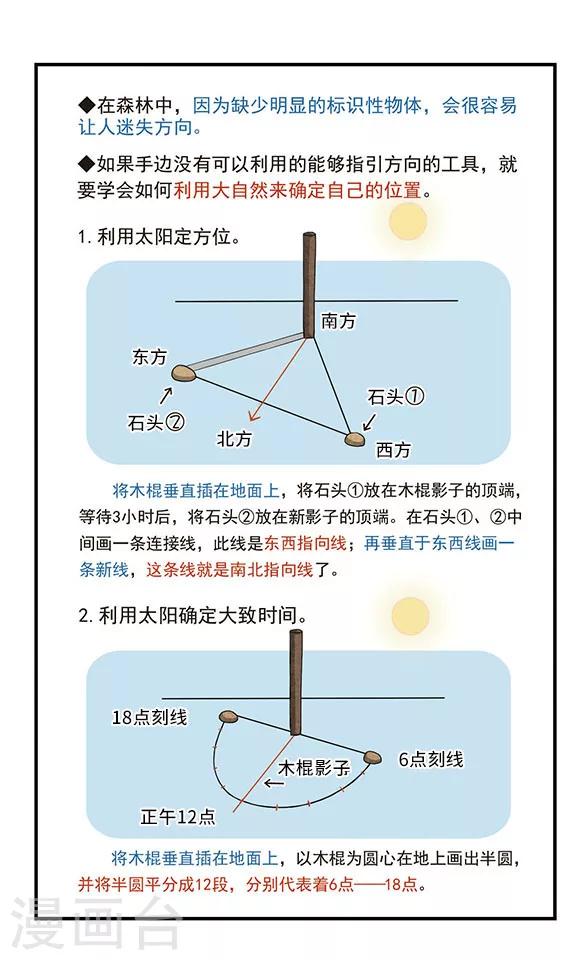 ◆在森林中，因为缺少明显的标识性物体，会很容易让人迷失方向。

◆如果手边没有可以利用的能够指引方向的工具，就要学会如何利用大自然来确定自己的位置。

1. 利用太阳定方位。

南方

东方

石头①

石头②

北方

西方

将木棍垂直插在地面上，将石头①放在木棍影子的顶端，等待3小时后，将石头②放在新影子的顶端。在石头①、②中间画一条连接线，此线是东西指向线；再垂直于东西线画一条新线，这条线就是南北指向线了。

2. 利用太阳确定大致时间。

18点刻线

6点刻线

木棍影子

正午12点

将木棍垂直插在地面上，以木棍为圆心在地上画出半圆，并将半圆平分成12段，分别代表着6点——18点。

漫画台